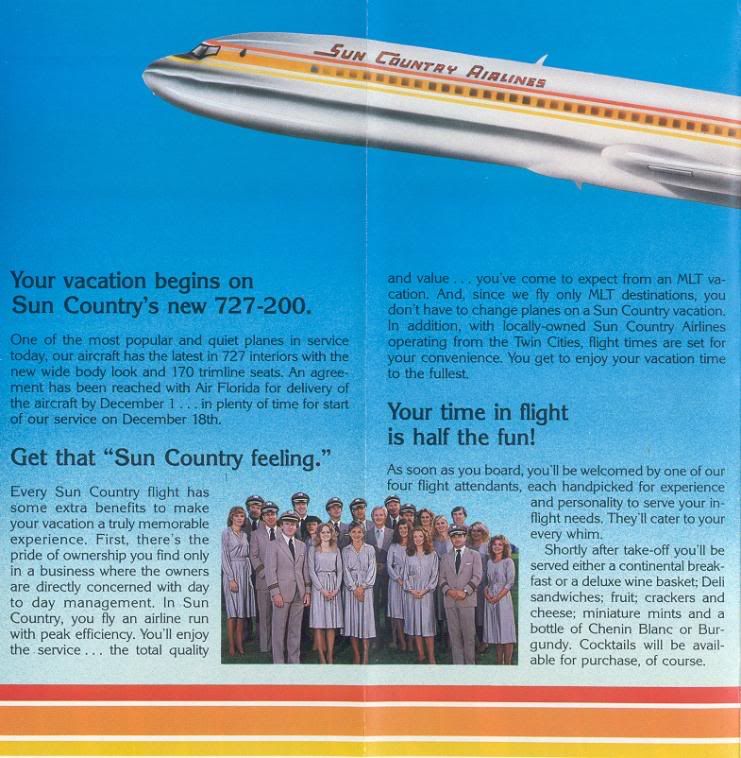 SUN COUNTRY AIRLINES

Your vacation begins on Sun Country's new 727-200.

One of the most popular and quiet planes in service today, our aircraft has the latest in 727 interiors with the new wide body look and 170 trimline seats. An agreement has been reached with Air Florida for delivery of the aircraft by December 1 . . . in plenty of time for start of our service on December 18th.

Get that "Sun Country feeling."

Every Sun Country flight has some extra benefits to make your vacation a truly memorable experience. First, there's the pride of ownership you find only in a business where the owners are directly concerned with day to day management. In Sun Country, you fly an airline run with peak efficiency. You'll enjoy the service . . . the total quality and value . . . you've come to expect from an MLT vacation. And, since we fly only MLT destinations, you don't have to change planes on a Sun Country vacation. In addition, with locally-owned Sun Country Airlines operating from the Twin Cities, flight times are set for your convenience. You get to enjoy your vacation time to the fullest.

Your time in flight is half the fun!

As soon as you board, you'll be welcomed by one of our four flight attendants, each handpicked for experience and personality to serve your in-flight needs. They'll cater to your every whim.

Shortly after take-off you'll be served either a continental breakfast or a deluxe wine basket; Deli sandwiches; fruit; crackers and cheese; miniature mints and a bottle of Chenin Blanc or Burgundy. Cocktails will be available for purchase, of course.